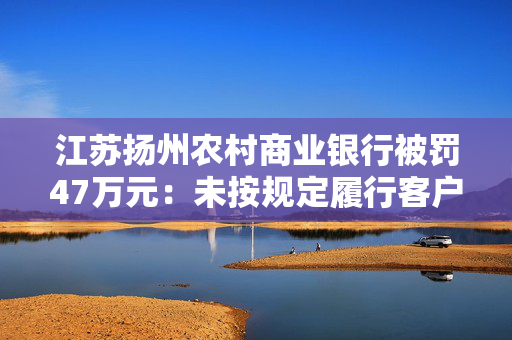 江苏扬州农村商业银行被罚47万元：未按规定履行客户